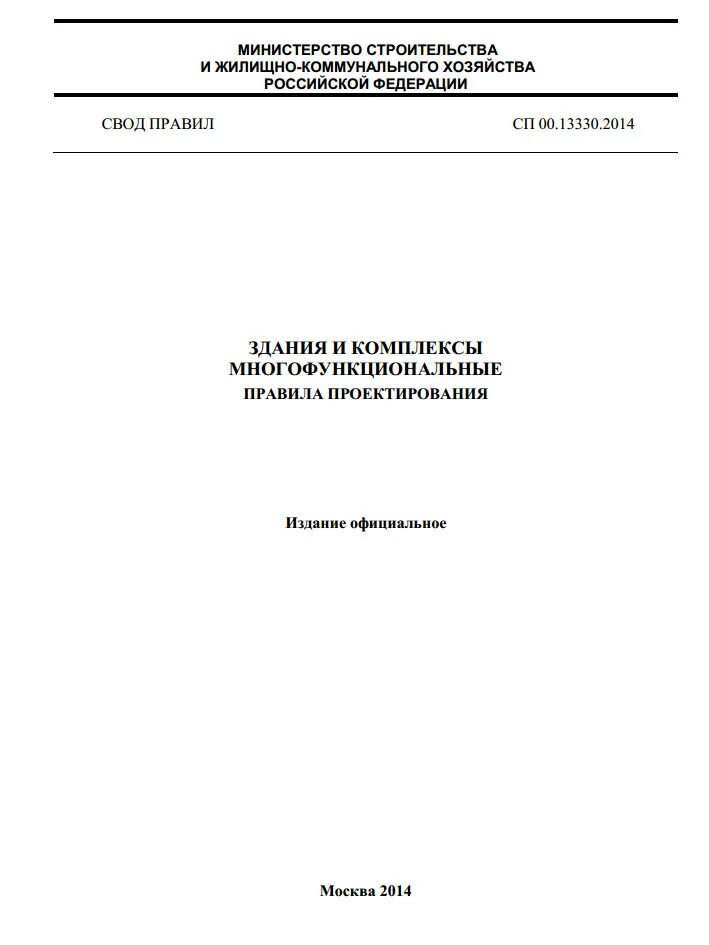 МИНИСТЕРСТВО СТРОИТЕЛЬСТВА
И ЖИЛИЩНО-КОММУНАЛЬНОГО ХОЗЯЙСТВА
РОССИЙСКОЙ ФЕДЕРАЦИИ

СВОД ПРАВИЛ

СП 00.13330.2014

ЗДАНИЯ И КОМПЛЕКСЫ
МНОГОФУНКЦИОНАЛЬНЫЕ
ПРАВИЛА ПРОЕКТИРОВАНИЯ

Издание официальное

Москва 2014